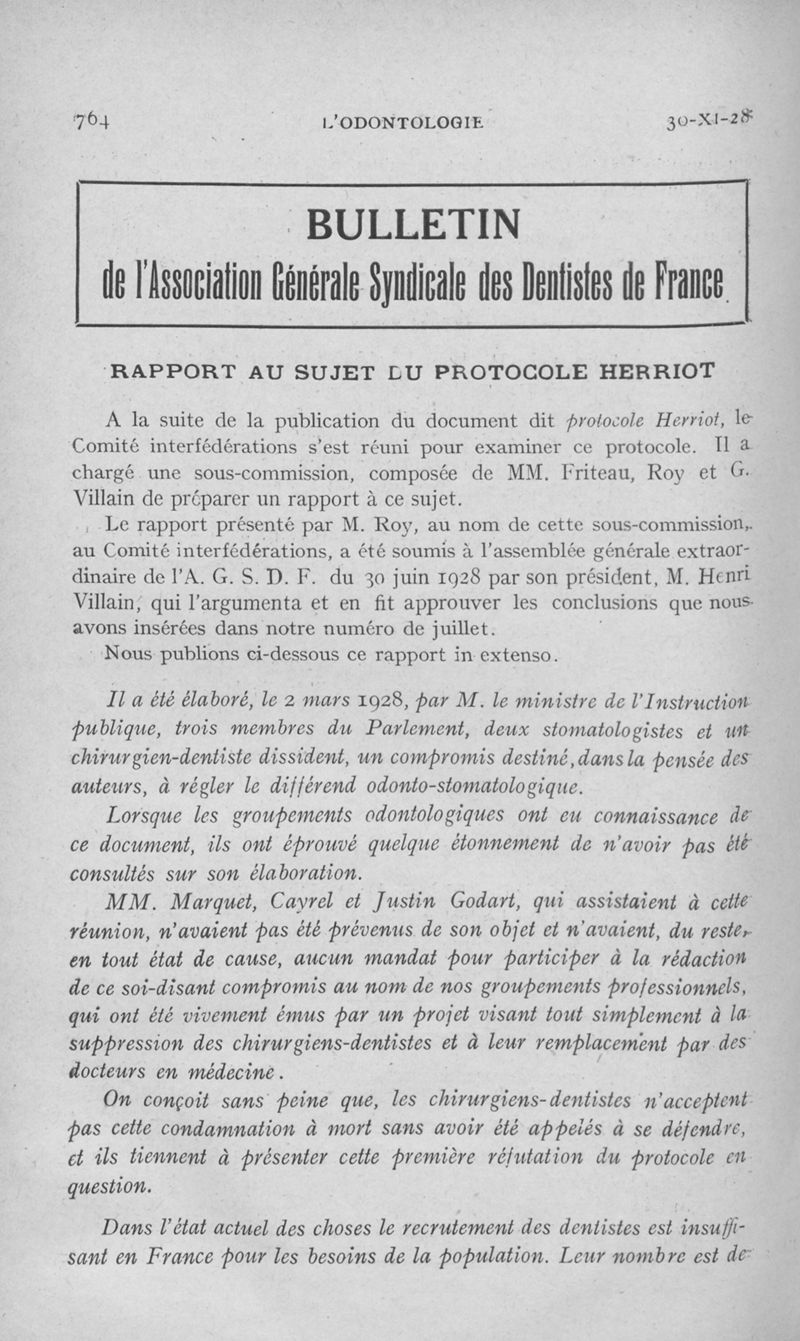 764 L'ODONTOLOGIE 30-XI-28

BULLETIN

de l'Association Générale Syndicale des Dentistes de France

RAPPORT AU SUJET DU PROTOCOLE HERRIOT

A la suite de la publication du document dit protocole Herriot, le Comité interfédérations s'est réuni pour examiner ce protocole. Il a chargé une sous-commission, composée de MM. Friteau, Roy et G. Villain de préparer un rapport à ce sujet.

Le rapport présenté par M. Roy, au nom de cette sous-commission, au Comité interfédérations, a été soumis à l'assemblée générale extraordinaire de l'A. G. S. D. F. du 30 juin 1928 par son président, M. Henri Villain, qui l'argumenta et en fit approuver les conclusions que nous avons insérées dans notre numéro de juillet.

Nous publions ci-dessous ce rapport in extenso.

Il a été élaboré, le 2 mars 1928, par M. le ministre de l'Instruction publique, trois membres du Parlement, deux stomatologistes et un chirurgien-dentiste dissident, un compromis destiné, dans la pensée des auteurs, à régler le différend odonto-stomatologique.

Lorsque les groupements odontologiques ont eu connaissance de ce document, ils ont éprouvé quelque étonnement de n'avoir pas été consultés sur son élaboration.

MM. Marquet, Cayrel et Justin Godart, qui assistaient à cette réunion, n'avaient pas été prévenus de son objet et n'avaient, du reste, en tout état de cause, aucun mandat pour participer à la rédaction de ce soi-disant compromis au nom de nos groupements professionnels, qui ont été vivement émus par un projet visant tout simplement à la suppression des chirurgiens-dentistes et à leur remplacement par des docteurs en médecine.

On conçoit sans peine que, les chirurgiens-dentistes n'acceptent pas cette condamnation à mort sans avoir été appelés à se défendre, et ils tiennent à présenter cette première réfutation du protocole en question.

Dans l'état actuel des choses le recrutement des dentistes est insuffisant en France pour les besoins de la population. Leur nombre est de